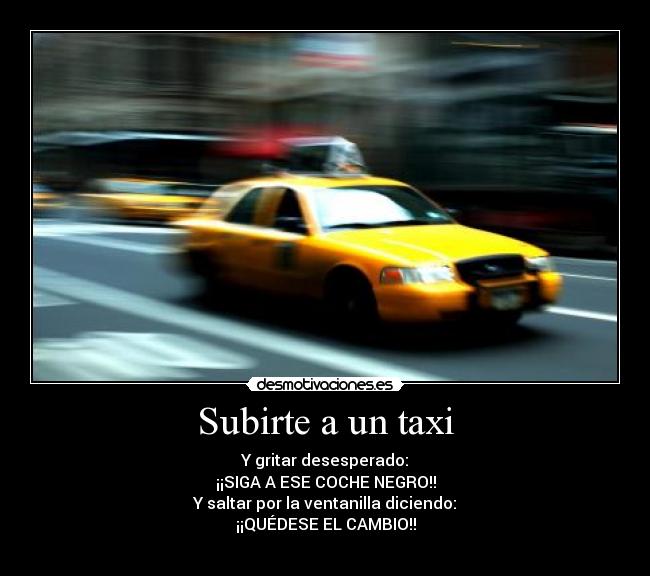 desmotivaciones.es

Subirte a un taxi

Y gritar desesperado:
¡¡SIGA A ESE COCHE NEGRO!!
Y saltar por la ventanilla diciendo:
¡¡QUÉDESE EL CAMBIO!!